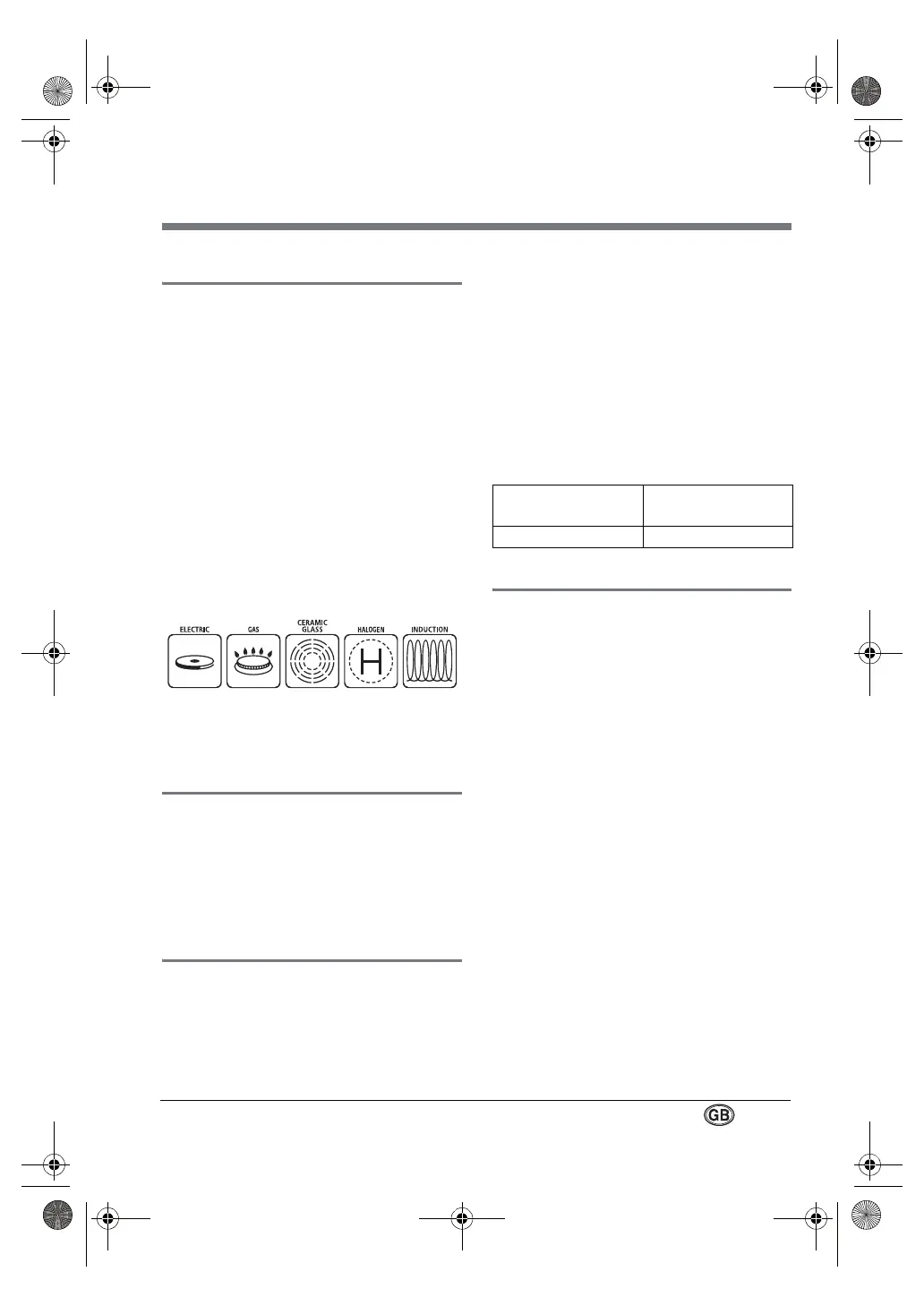 ELECTRIC
GAS
CERAMIC GLASS
HALOGEN
H
INDUCTION

GB